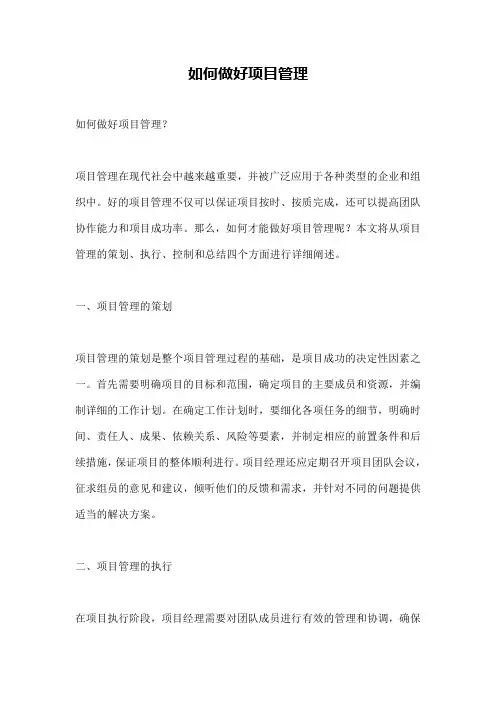 如何做好项目管理

如何做好项目管理？

项目管理在现代社会中越来越重要，并被广泛应用于各种类型的企业和组织中。好的项目管理不仅可以保证项目按时、按质完成，还可以提高团队协作能力和项目成功率。那么，如何才能做好项目管理呢？本文将从项目管理的策划、执行、控制和总结四个方面进行详细阐述。

一、项目管理的策划

项目管理的策划是整个项目管理过程的基础，是项目成功的决定性因素之一。首先需要明确项目的目标和范围，确定项目的主要成员和资源，并编制详细的工作计划。在确定工作计划时，要细化各项任务的细节，明确时间、责任人、成果、依赖关系、风险等要素，并制定相应的前置条件和后续措施，保证项目的整体顺利进行。项目经理还应定期召开项目团队会议，征求组员的意见和建议，倾听他们的反馈和需求，并针对不同的问题提供适当的解决方案。

二、项目管理的执行

在项目执行阶段，项目经理需要对团队成员进行有效的管理和协调，确保